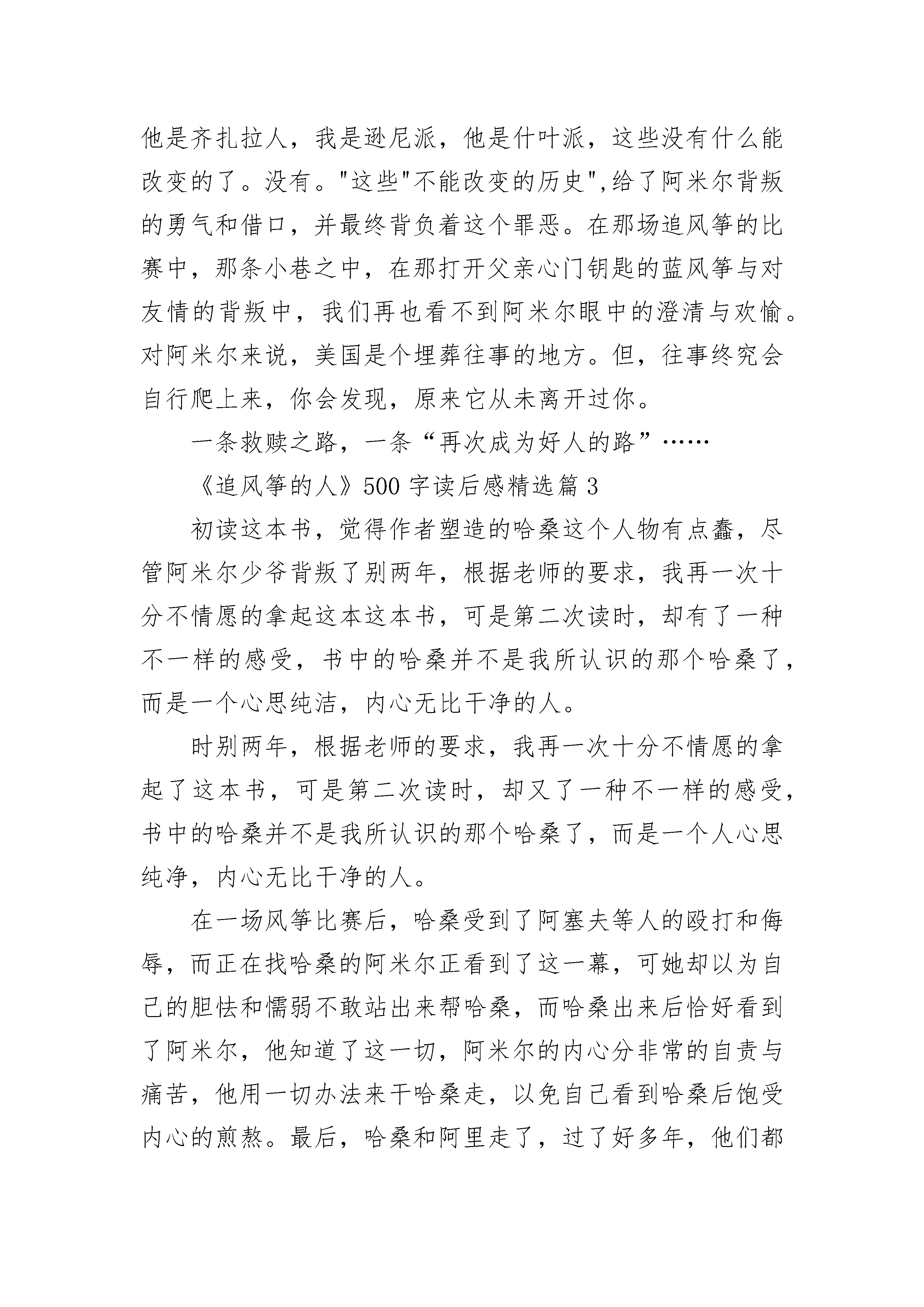 他是齐扎拉人，我是逊尼派，他是什叶派，这些没有什么能改变的了。没有。"这些"不能改变的历史",给了阿米尔背叛的勇气和借口，并最终背负着这个罪恶。在那场追风筝的比赛中，那条小巷之中，在那打开父亲心门钥匙的蓝风筝与对友情的背叛中，我们再也看不到阿米尔眼中的澄清与欢愉。对阿米尔来说，美国是个埋葬往事的地方。但，往事终究会自行爬上来，你会发现，原来它从未离开过你。

一条救赎之路，一条“再次成为好人的路”……

《追风筝的人》500 字读后感精选篇 3

初读这本书，觉得作者塑造的哈桑这个人物有点蠢，尽管阿米尔少爷背叛了别两年，根据老师的要求，我再一次十分不情愿的拿起这本这本书，可是第二次读时，却有了一种不一样的感受，书中的哈桑并不是我所认识的那个哈桑了，而是一个心思纯洁，内心无比干净的人。

时别两年，根据老师的要求，我再一次十分不情愿的拿起了这本书，可是第二次读时，却又了一种不一样的感受，书中的哈桑并不是我所认识的那个哈桑了，而是一个人心思纯净，内心无比干净的人。

在一场风筝比赛后，哈桑受到了阿塞夫等人的殴打和侮辱，而正在找哈桑的阿米尔正看到了这一幕，可她却以为自己的胆怯和懦弱不敢站出来帮哈桑，而哈桑出来后恰好看到了阿米尔，他知道了这一切，阿米尔的内心分非常的自责与痛苦，他用一切办法来干哈桑走，以免自己看到哈桑后饱受内心的煎熬。最后，哈桑和阿里走了，过了好多年，他们都